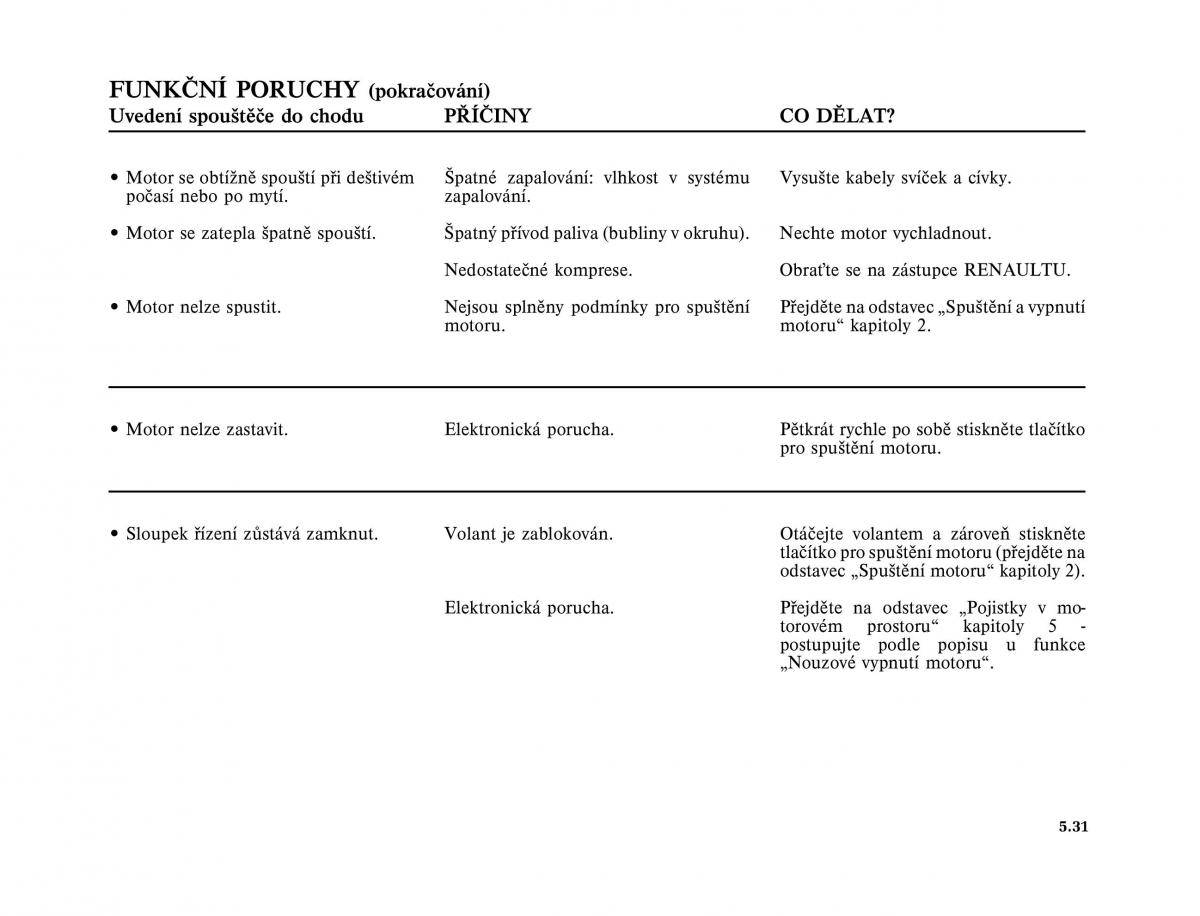 FUNKČNÍ PORUCHY (pokračování)

| Uvedení spouštěče do chodu | PŘÍČINY | CO DĚLAT? |
|---|---|---|
| • Motor se obtížně spouští při deštivém počasí nebo po mytí. | Špatné zapalování: vlhkost v systému zapalování. | Vysušte kabely svíček a cívky. |
| • Motor se zatepla špatně spouští. | Špatný přívod paliva (bubliny v okruhu). | Nechte motor vychladnout. |
| | Nedostatečné komprese. | Obraťte se na zástupce RENAULTU. |
| • Motor nelze spustit. | Nejsou splněny podmínky pro spuštění motoru. | Přejděte na odstavec „Spuštění a vypnutí motoru“ kapitoly 2. |
| • Motor nelze zastavit. | Elektronická porucha. | Pětkrát rychle po sobě stiskněte tlačítko pro spuštění motoru. |
| • Sloupek řízení zůstává zamknut. | Volant je zablokován. | Otáčejte volantem a zároveň stiskněte tlačítko pro spuštění motoru (přejděte na odstavec „Spuštění motoru“ kapitoly 2). |
| | Elektronická porucha. | Přejděte na odstavec „Pojistky v motorovém prostoru“ kapitoly 5 - postupujte podle popisu u funkce „Nouzové vypnutí motoru“. |

5.31